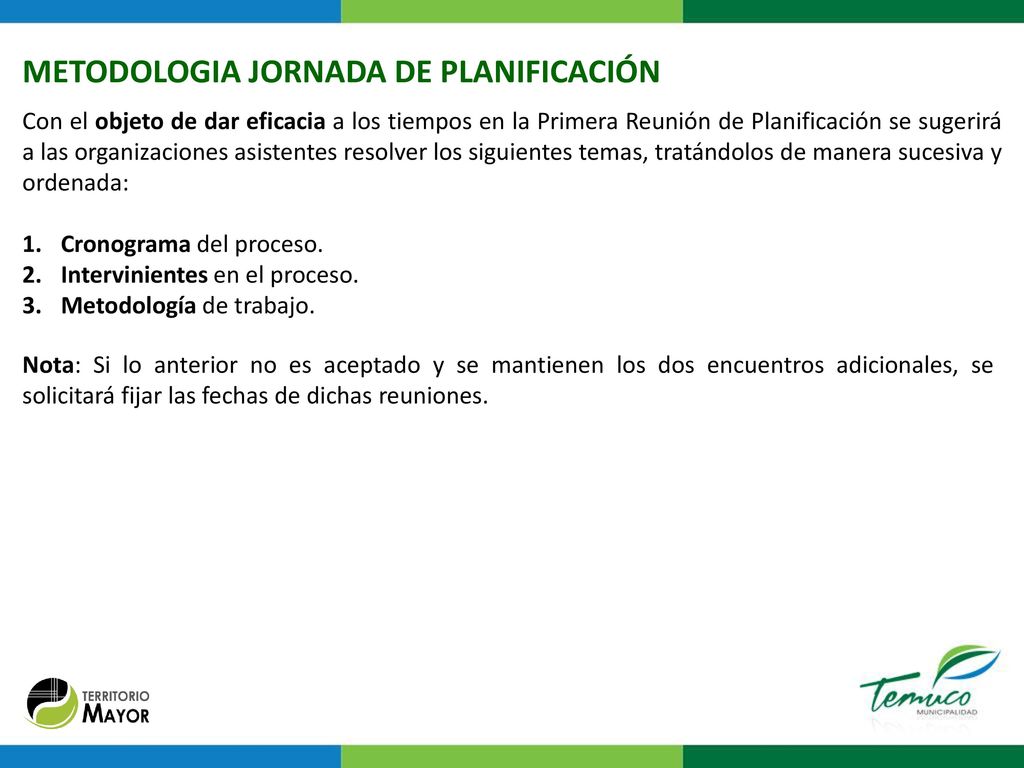 METODOLOGIA JORNADA DE PLANIFICACIÓN

Con el objeto de dar eficacia a los tiempos en la Primera Reunión de Planificación se sugerirá a las organizaciones asistentes resolver los siguientes temas, tratándolos de manera sucesiva y ordenada:

1. Cronograma del proceso.
2. Intervinientes en el proceso.
3. Metodología de trabajo.

Nota: Si lo anterior no es aceptado y se mantienen los dos encuentros adicionales, se solicitará fijar las fechas de dichas reuniones.

TERRITORIO MAYOR

Temuco MUNICIPALIDAD